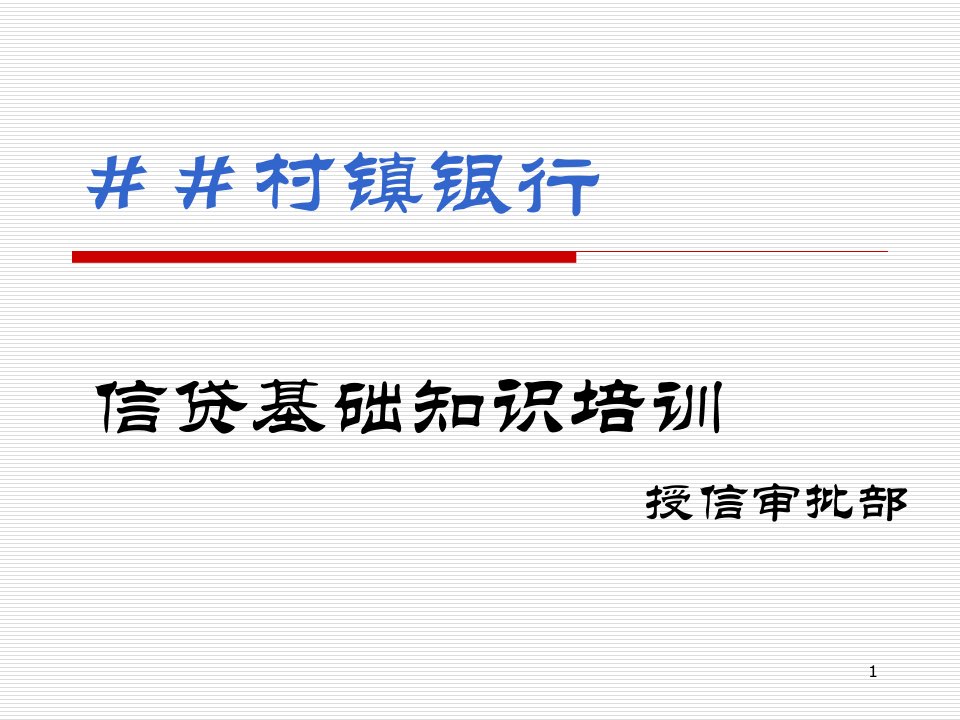 # # 村镇银行

信贷基础知识培训

授信审批部

1